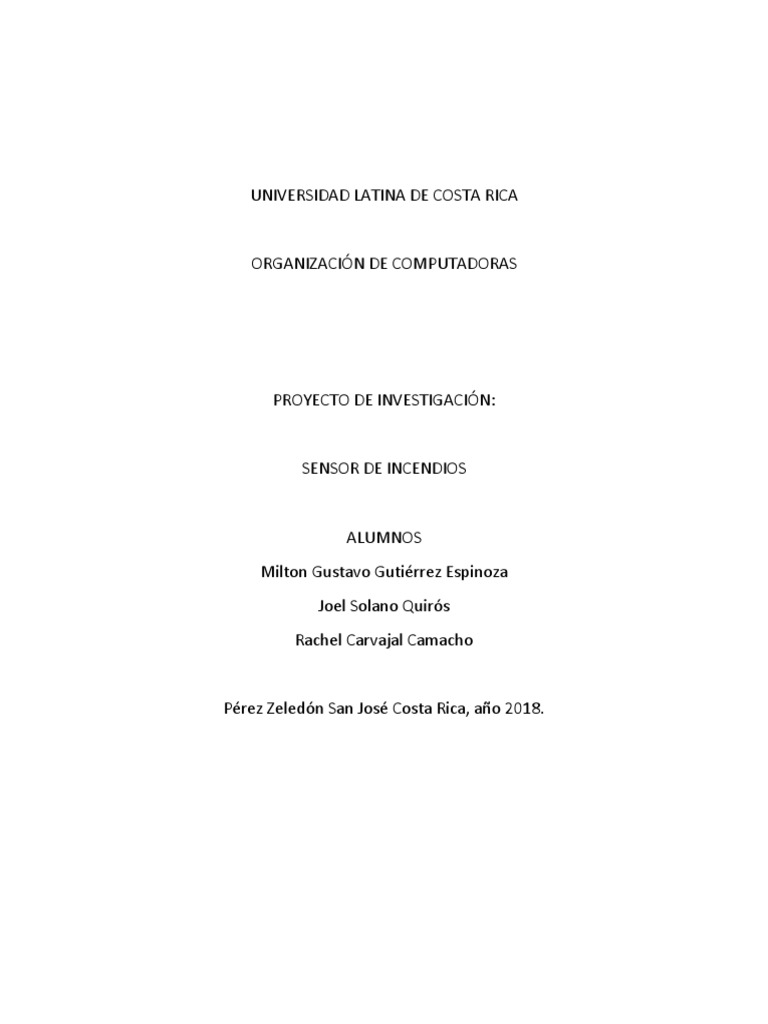 UNIVERSIDAD LATINA DE COSTA RICA

ORGANIZACIÓN DE COMPUTADORAS

PROYECTO DE INVESTIGACIÓN:

SENSOR DE INCENDIOS

ALUMNOS

Milton Gustavo Gutiérrez Espinoza

Joel Solano Quirós

Rachel Carvajal Camacho

Pérez Zeledón San José Costa Rica, año 2018.